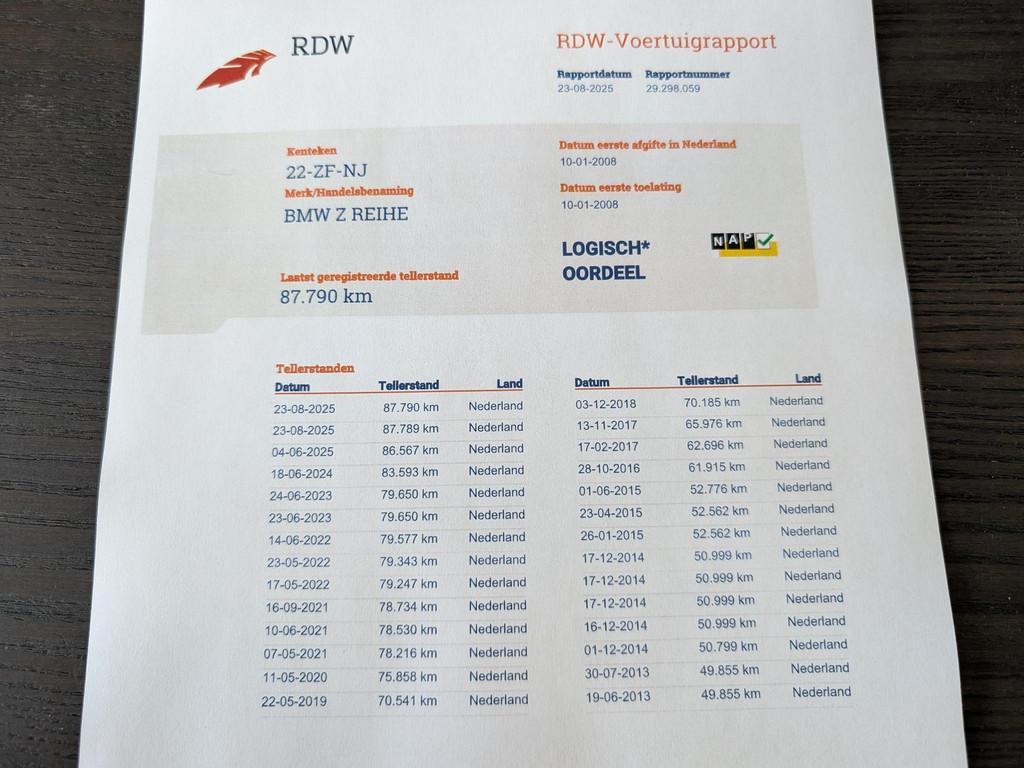 RDW

RDW-Voertuigrapport

Rapportdatum 23-08-2025
Rapportnummer 29.298.059

Kenteken
22-ZF-NJ
Merk/Handelsbenaming
BMW Z REIHE

Laatst geregistreerde tellerstand
87.790 km

Datum eerste afgifte in Nederland
10-01-2008

Datum eerste toelating
10-01-2008

LOGISCH*
OORDEEL

NAP

Tellerstanden

| Datum | Tellerstand | Land |
|---|---|---|
| 23-08-2025 | 87.790 km | Nederland |
| 23-08-2025 | 87.789 km | Nederland |
| 04-06-2025 | 86.567 km | Nederland |
| 18-06-2024 | 83.593 km | Nederland |
| 24-06-2023 | 79.650 km | Nederland |
| 23-06-2023 | 79.650 km | Nederland |
| 14-06-2022 | 79.577 km | Nederland |
| 23-05-2022 | 79.343 km | Nederland |
| 17-05-2022 | 79.247 km | Nederland |
| 16-09-2021 | 78.734 km | Nederland |
| 10-06-2021 | 78.530 km | Nederland |
| 07-05-2021 | 78.216 km | Nederland |
| 11-05-2020 | 75.858 km | Nederland |
| 22-05-2019 | 70.541 km | Nederland |

| Datum | Tellerstand | Land |
|---|---|---|
| 03-12-2018 | 70.185 km | Nederland |
| 13-11-2017 | 65.976 km | Nederland |
| 17-02-2017 | 62.696 km | Nederland |
| 28-10-2016 | 61.915 km | Nederland |
| 01-06-2015 | 52.776 km | Nederland |
| 23-04-2015 | 52.562 km | Nederland |
| 26-01-2015 | 52.562 km | Nederland |
| 17-12-2014 | 50.999 km | Nederland |
| 17-12-2014 | 50.999 km | Nederland |
| 17-12-2014 | 50.999 km | Nederland |
| 16-12-2014 | 50.999 km | Nederland |
| 01-12-2014 | 50.799 km | Nederland |
| 30-07-2013 | 49.855 km | Nederland |
| 19-06-2013 | 49.855 km | Nederland |